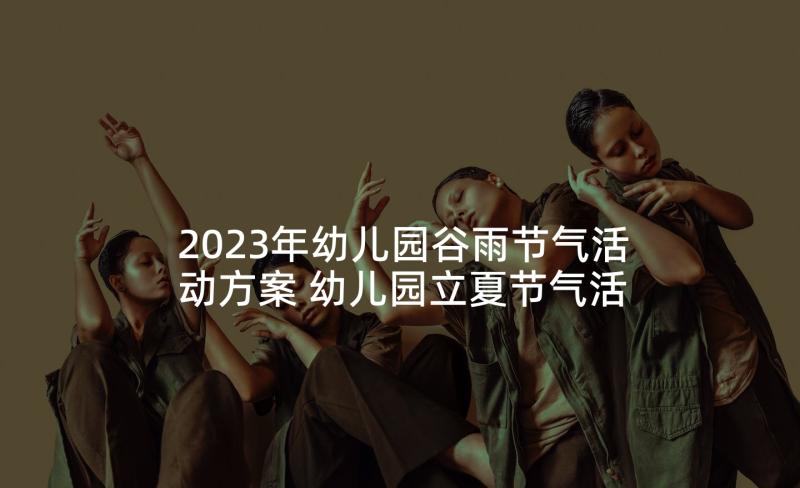 2023年幼儿园谷雨节气活动方案 幼儿园立夏节气活